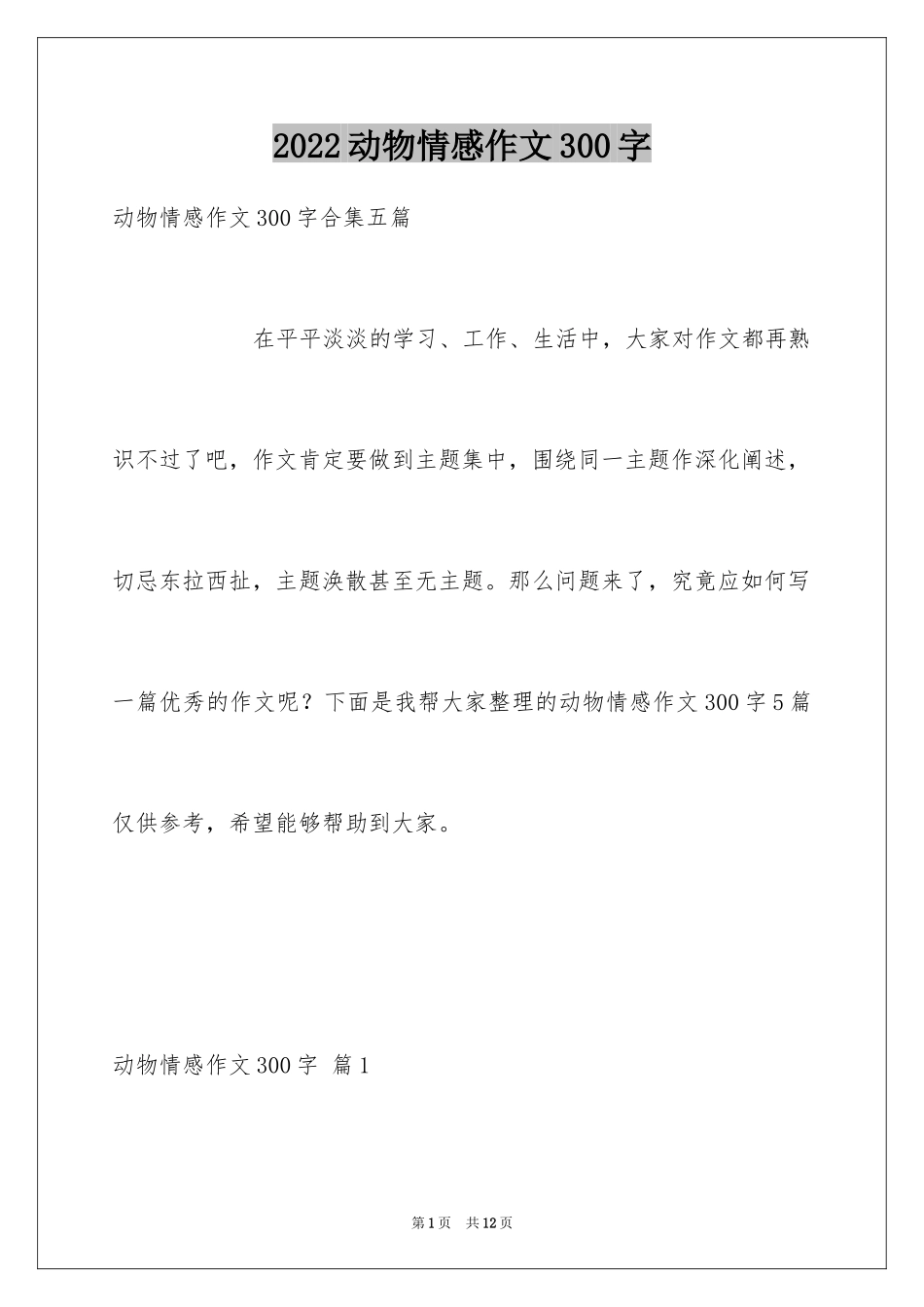 2022动物情感作文300字

动物情感作文300字合集五篇

在平平淡淡的学习、工作、生活中，大家对作文都再熟识不过了吧，作文肯定要做到主题集中，围绕同一主题作深化阐述，切忌东拉西扯，主题涣散甚至无主题。那么问题来了，究竟应如何写一篇优秀的作文呢？下面是我帮大家整理的动物情感作文300字5篇仅供参考，希望能够帮助到大家。

动物情感作文300字 篇1

第1页 共12页